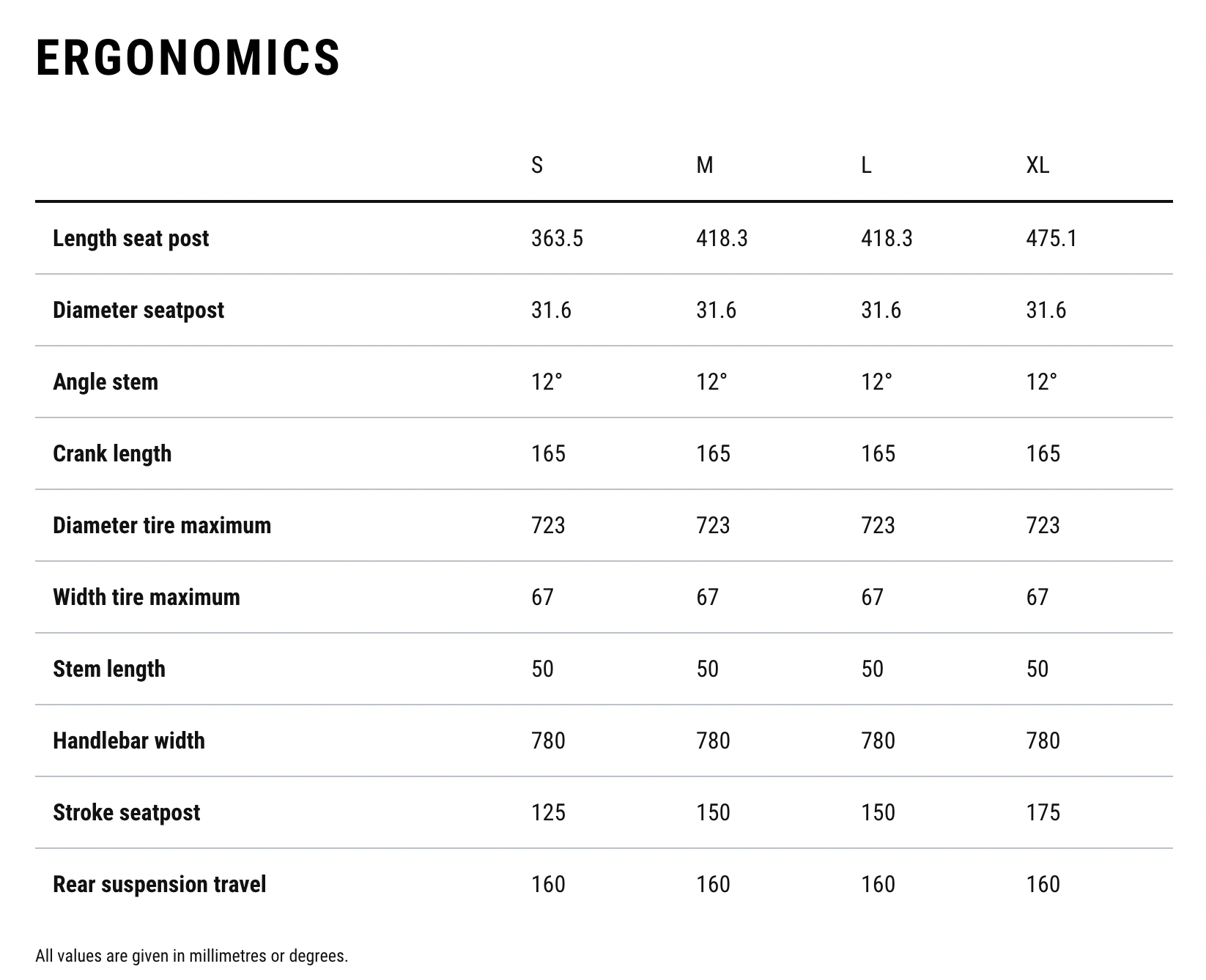 ERGONOMICS

| | S | M | L | XL |
|---|---|---|---|---|
| Length seat post | 363.5 | 418.3 | 418.3 | 475.1 |
| Diameter seatpost | 31.6 | 31.6 | 31.6 | 31.6 |
| Angle stem | 12° | 12° | 12° | 12° |
| Crank length | 165 | 165 | 165 | 165 |
| Diameter tire maximum | 723 | 723 | 723 | 723 |
| Width tire maximum | 67 | 67 | 67 | 67 |
| Stem length | 50 | 50 | 50 | 50 |
| Handlebar width | 780 | 780 | 780 | 780 |
| Stroke seatpost | 125 | 150 | 150 | 175 |
| Rear suspension travel | 160 | 160 | 160 | 160 |

All values are given in millimetres or degrees.